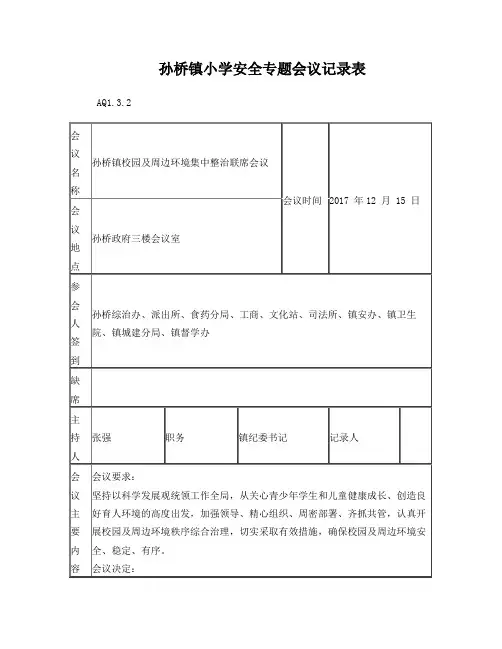 孙桥镇小学安全专题会议记录表

AQ1.3.2

| 会议名称 | 孙桥镇校园及周边环境集中整治联席会议 | 会议时间 | 2017 年 12 月 15 日 |
|---|---|---|---|
| 会议地点 | 孙桥政府三楼会议室 | | |

| 参会人签到 | 孙桥综治办、派出所、食药分局、工商、文化站、司法所、镇安办、镇卫生院、镇城建分局、镇督学办 |
|---|---|
| 缺席 | |

| 主持人 | 张强 | 职务 | 镇纪委书记 | 记录人 | |
|---|---|---|---|---|---|

| 会议主要内容 | 会议要求：<br>坚持以科学发展观统领工作全局，从关心青少年学生和儿童健康成长、创造良好育人环境的高度出发，加强领导、精心组织、周密部署、齐抓共管，认真开展校园及周边环境秩序综合治理，切实采取有效措施，确保校园及周边环境安全、稳定、有序。<br>会议决定： |
|---|---|